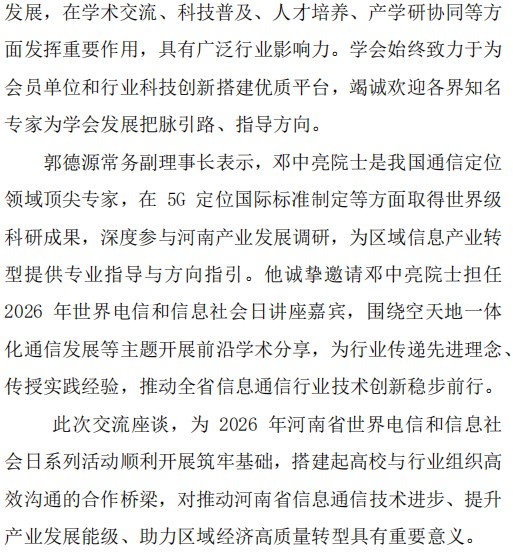 发展，在学术交流、科技普及、人才培养、产学研协同等方面发挥重要作用，具有广泛行业影响力。学会始终致力于为会员单位和行业科技创新搭建优质平台，竭诚欢迎各界知名专家为学会发展把脉引路、指导方向。

郭德源常务副理事长表示，邓中亮院士是我国通信定位领域顶尖专家，在 5G 定位国际标准制定等方面取得世界级科研成果，深度参与河南产业发展调研，为区域信息产业转型提供专业指导与方向指引。他诚挚邀请邓中亮院士担任 2026 年世界电信和信息社会日讲座嘉宾，围绕空天地一体化通信发展等主题开展前沿学术分享，为行业传递先进理念、传授实践经验，推动全省信息通信行业技术创新稳步前行。

此次交流座谈，为 2026 年河南省世界电信和信息社会日系列活动顺利开展筑牢基础，搭建起高校与行业组织高效沟通的合作桥梁，对推动河南省信息通信技术进步、提升产业发展能级、助力区域经济高质量转型具有重要意义。